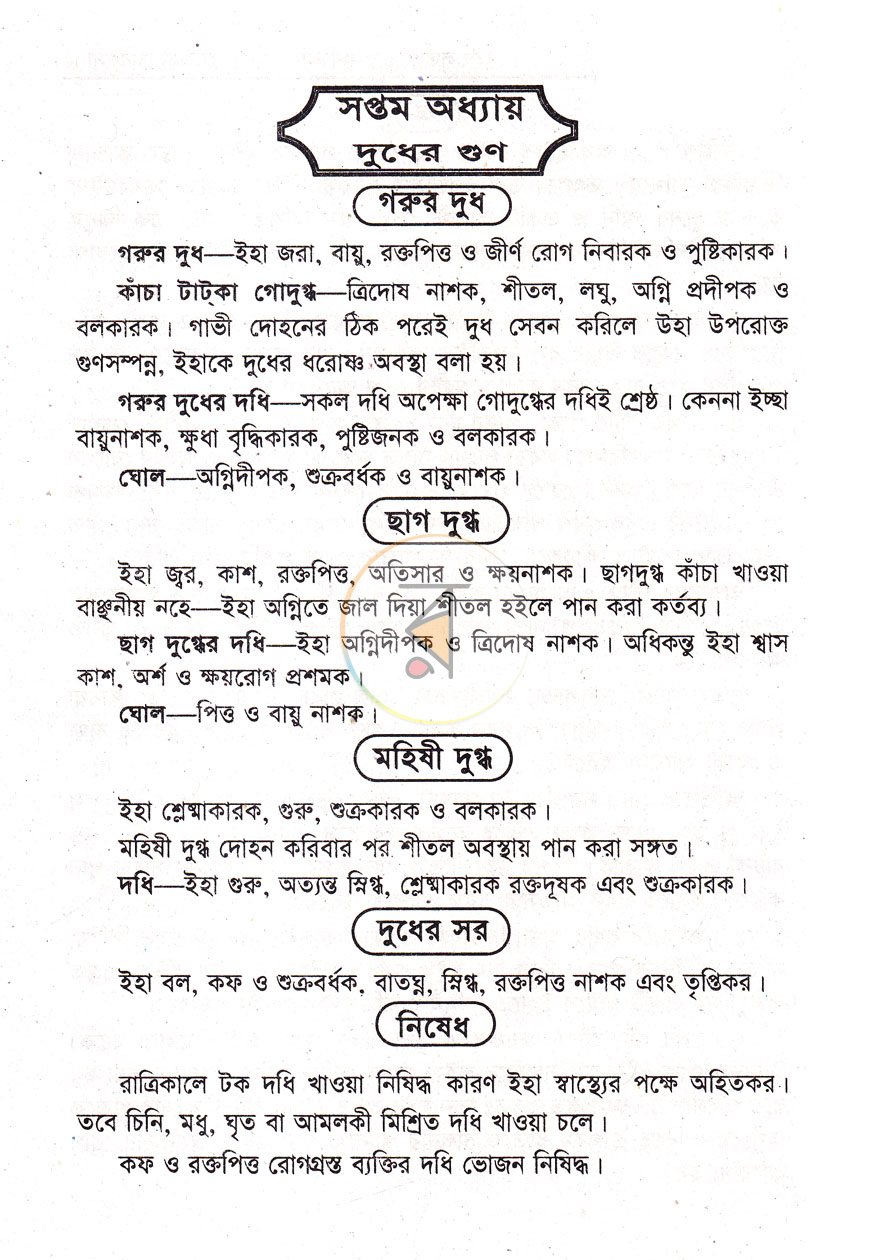 সপ্তম অধ্যায়
দুধের গুণ

গরুর দুধ

গরুর দুধ—ইহা জরা, বায়ু, রক্তপিত্ত ও জীর্ণ রোগ নিবারক ও পুষ্টিকারক।

কাঁচা টাট্‌কা গোদুগ্ধ—ত্রিদোষ নাশক, শীতল, লঘু, অগ্নি প্রদীপক ও বলকারক। গাভী দোহনের ঠিক পরেই দুধ সেবন করিলে উহা উপরোক্ত গুণসম্পন্ন, ইহাকে দুধের ধরোষ্ণ অবস্থা বলা হয়।

গরুর দুধের দধি—সকল দধি অপেক্ষা গোদুগ্ধের দধিই শ্রেষ্ঠ। কেননা ইচ্ছা বায়ুনাশক, ক্ষুধা বৃদ্ধিকারক, পুষ্টিজনক ও বলকারক।

ঘোল—অগ্নিদীপক, শুক্রবর্ধক ও বায়ুনাশক।

ছাগ দুগ্ধ

ইহা জ্বর, কাশ, রক্তপিত্ত, অতিসার ও ক্ষয়নাশক। ছাগদুগ্ধ কাঁচা খাওয়া বাঞ্ছনীয় নহে—ইহা অগ্নিতে জাল দিয়া শীতল হইলে পান করা কর্তব্য।

ছাগ দুগ্ধের দধি—ইহা অগ্নিদীপক ও ত্রিদোষ নাশক। অধিকন্তু ইহা শ্বাস কাশ, অর্শ ও ক্ষয়রোগ প্রশমক।

ঘোল—পিত্ত ও বায়ু নাশক।

মহিষী দুগ্ধ

ইহা শ্লেষ্মাকারক, গুরু, শুক্রকারক ও বলকারক।

মহিষী দুগ্ধ দোহন করিবার পর শীতল অবস্থায় পান করা সঙ্গত।

দধি—ইহা গুরু, অত্যন্ত স্নিগ্ধ, শ্লেষ্মাকারক রক্তদূষক এবং শুক্রকারক।

দুধের সর

ইহা বল, কফ ও শুক্রবর্ধক, বাতঘ্ন, স্নিগ্ধ, রক্তপিত্ত নাশক এবং তৃপ্তিকর।

নিষেধ

রাত্রিকালে টক দধি খাওয়া নিষিদ্ধ কারণ ইহা স্বাস্থ্যের পক্ষে অহিতকর। তবে চিনি, মধু, ঘৃত বা আমলকী মিশ্রিত দধি খাওয়া চলে।

কফ ও রক্তপিত্ত রোগগ্রস্ত ব্যক্তির দধি ভোজন নিষিদ্ধ।